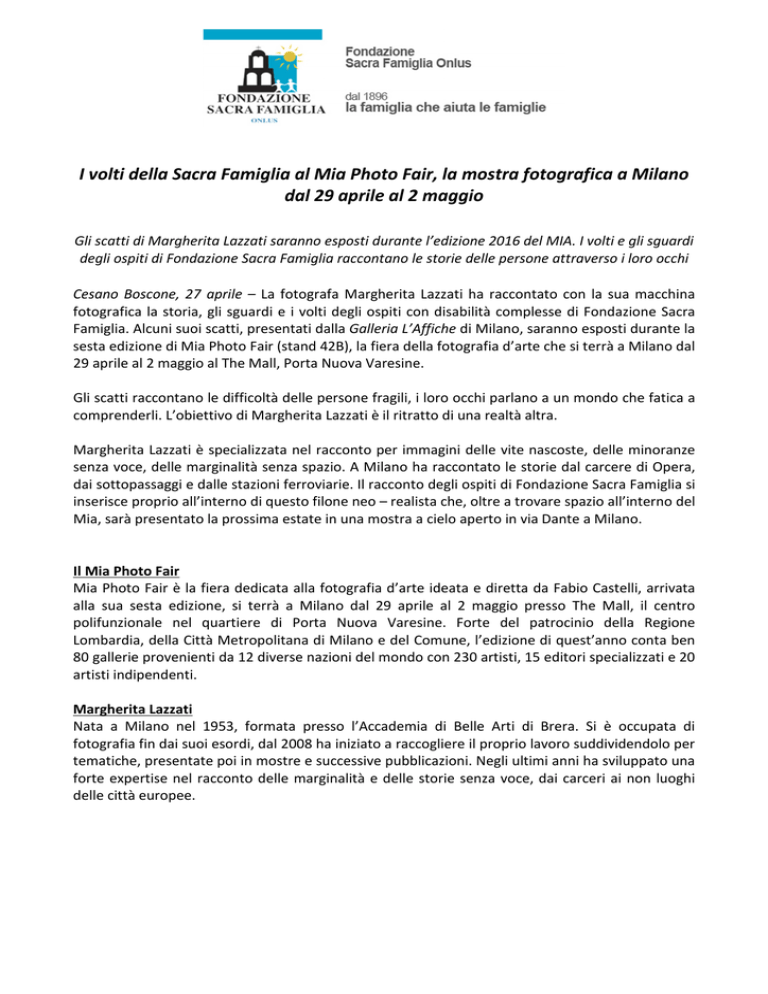 FONDAZIONE
SACRA FAMIGLIA
ONLUS

Fondazione
Sacra Famiglia Onlus

dal 1896
la famiglia che aiuta le famiglie

I volti della Sacra Famiglia al Mia Photo Fair, la mostra fotografica a Milano dal 29 aprile al 2 maggio

Gli scatti di Margherita Lazzati saranno esposti durante l'edizione 2016 del MIA. I volti e gli sguardi degli ospiti di Fondazione Sacra Famiglia raccontano le storie delle persone attraverso i loro occhi

Cesano Boscone, 27 aprile – La fotografa Margherita Lazzati ha raccontato con la sua macchina fotografica la storia, gli sguardi e i volti degli ospiti con disabilità complesse di Fondazione Sacra Famiglia. Alcuni suoi scatti, presentati dalla Galleria L'Affiche di Milano, saranno esposti durante la sesta edizione di Mia Photo Fair (stand 42B), la fiera della fotografia d'arte che si terrà a Milano dal 29 aprile al 2 maggio al The Mall, Porta Nuova Varesine.

Gli scatti raccontano le difficoltà delle persone fragili, i loro occhi parlano a un mondo che fatica a comprenderli. L'obiettivo di Margherita Lazzati è il ritratto di una realtà altra.

Margherita Lazzati è specializzata nel racconto per immagini delle vite nascoste, delle minoranze senza voce, delle marginalità senza spazio. A Milano ha raccontato le storie dal carcere di Opera, dai sottopassaggi e dalle stazioni ferroviarie. Il racconto degli ospiti di Fondazione Sacra Famiglia si inserisce proprio all'interno di questo filone neo – realista che, oltre a trovare spazio all'interno del Mia, sarà presentato la prossima estate in una mostra a cielo aperto in via Dante a Milano.

Il Mia Photo Fair
Mia Photo Fair è la fiera dedicata alla fotografia d'arte ideata e diretta da Fabio Castelli, arrivata alla sua sesta edizione, si terrà a Milano dal 29 aprile al 2 maggio presso The Mall, il centro polifunzionale nel quartiere di Porta Nuova Varesine. Forte del patrocinio della Regione Lombardia, della Città Metropolitana di Milano e del Comune, l'edizione di quest'anno conta ben 80 gallerie provenienti da 12 diverse nazioni del mondo con 230 artisti, 15 editori specializzati e 20 artisti indipendenti.

Margherita Lazzati
Nata a Milano nel 1953, formata presso l'Accademia di Belle Arti di Brera. Si è occupata di fotografia fin dai suoi esordi, dal 2008 ha iniziato a raccogliere il proprio lavoro suddividendolo per tematiche, presentate poi in mostre e successive pubblicazioni. Negli ultimi anni ha sviluppato una forte expertise nel racconto delle marginalità e delle storie senza voce, dai carceri ai non luoghi delle città europee.